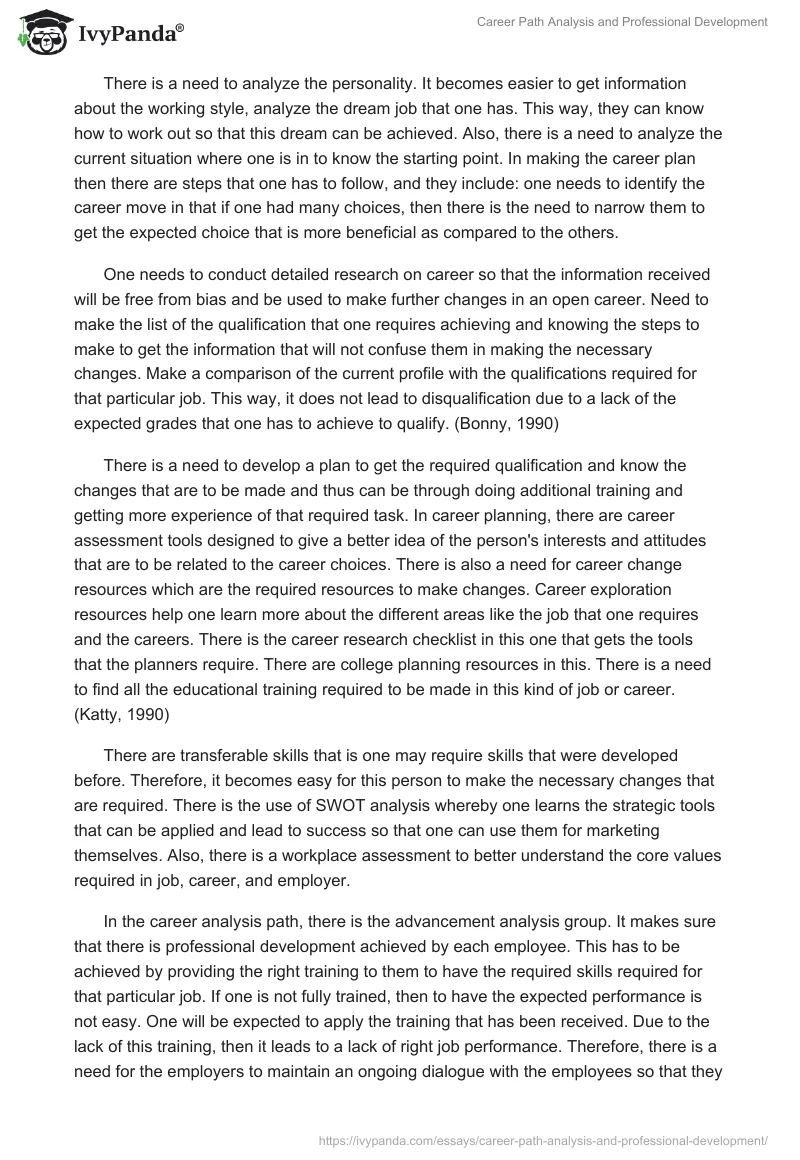 IvyPanda®

Career Path Analysis and Professional Development

There is a need to analyze the personality. It becomes easier to get information about the working style, analyze the dream job that one has. This way, they can know how to work out so that this dream can be achieved. Also, there is a need to analyze the current situation where one is in to know the starting point. In making the career plan then there are steps that one has to follow, and they include: one needs to identify the career move in that if one had many choices, then there is the need to narrow them to get the expected choice that is more beneficial as compared to the others.

One needs to conduct detailed research on career so that the information received will be free from bias and be used to make further changes in an open career. Need to make the list of the qualification that one requires achieving and knowing the steps to make to get the information that will not confuse them in making the necessary changes. Make a comparison of the current profile with the qualifications required for that particular job. This way, it does not lead to disqualification due to a lack of the expected grades that one has to achieve to qualify. (Bonny, 1990)

There is a need to develop a plan to get the required qualification and know the changes that are to be made and thus can be through doing additional training and getting more experience of that required task. In career planning, there are career assessment tools designed to give a better idea of the person's interests and attitudes that are to be related to the career choices. There is also a need for career change resources which are the required resources to make changes. Career exploration resources help one learn more about the different areas like the job that one requires and the careers. There is the career research checklist in this one that gets the tools that the planners require. There are college planning resources in this. There is a need to find all the educational training required to be made in this kind of job or career. (Katty, 1990)

There are transferable skills that is one may require skills that were developed before. Therefore, it becomes easy for this person to make the necessary changes that are required. There is the use of SWOT analysis whereby one learns the strategic tools that can be applied and lead to success so that one can use them for marketing themselves. Also, there is a workplace assessment to better understand the core values required in job, career, and employer.

In the career analysis path, there is the advancement analysis group. It makes sure that there is professional development achieved by each employee. This has to be achieved by providing the right training to them to have the required skills required for that particular job. If one is not fully trained, then to have the expected performance is not easy. One will be expected to apply the training that has been received. Due to the lack of this training, then it leads to a lack of right job performance. Therefore, there is a need for the employers to maintain an ongoing dialogue with the employees so that they

https://ivypanda.com/essays/career-path-analysis-and-professional-development/